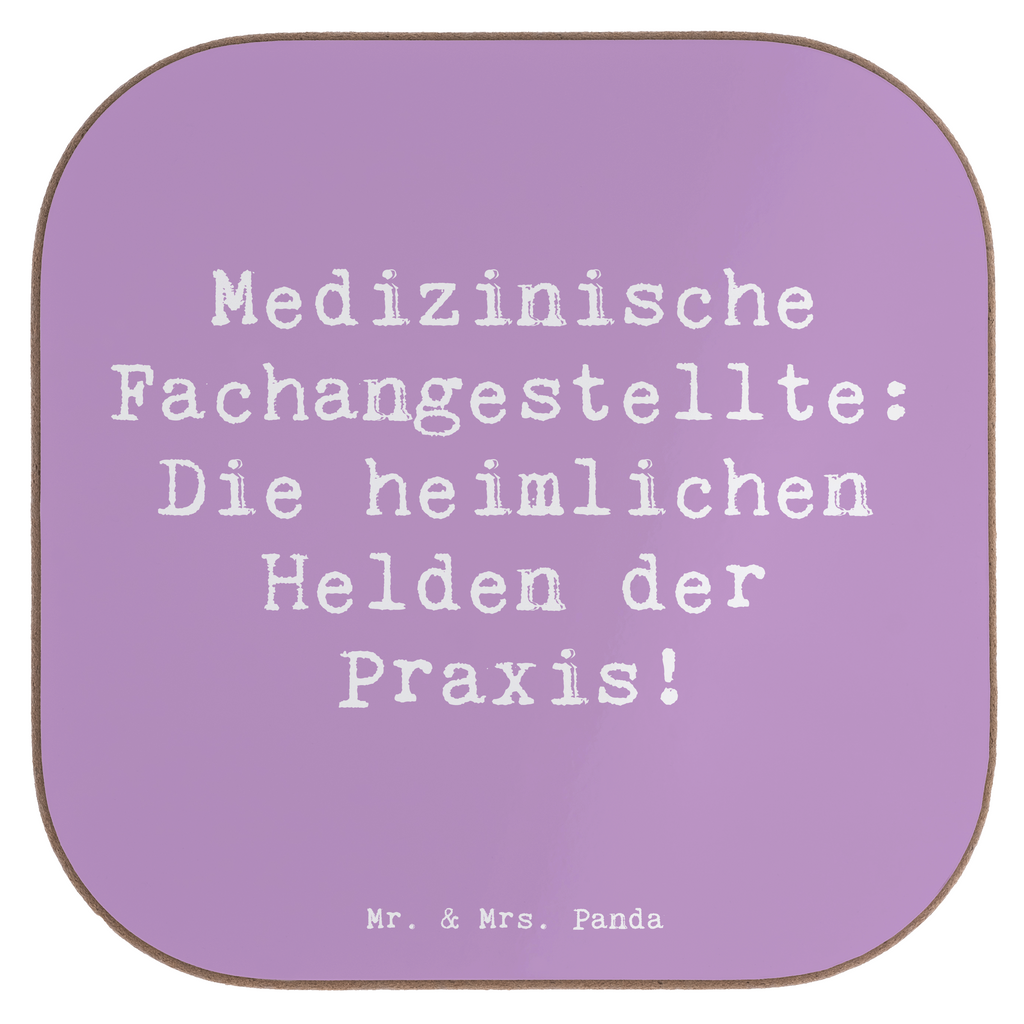 Medizinische Fachangestellte: Die heimlichen Helden der Praxis!

Mr. & Mrs. Panda